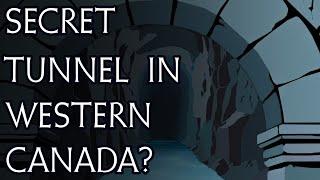 SECRET TUNNEL IN WESTERN CANADA?